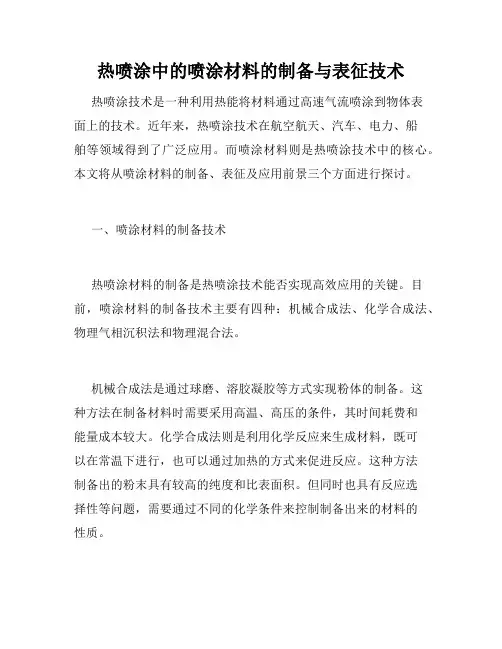 热喷涂中的喷涂材料的制备与表征技术

热喷涂技术是一种利用热能将材料通过高速气流喷涂到物体表面上的技术。近年来，热喷涂技术在航空航天、汽车、电力、船舶等领域得到了广泛应用。而喷涂材料则是热喷涂技术中的核心。本文将从喷涂材料的制备、表征及应用前景三个方面进行探讨。

一、喷涂材料的制备技术

热喷涂材料的制备是热喷涂技术能否实现高效应用的关键。目前，喷涂材料的制备技术主要有四种：机械合成法、化学合成法、物理气相沉积法和物理混合法。

机械合成法是通过球磨、溶胶凝胶等方式实现粉体的制备。这种方法在制备材料时需要采用高温、高压的条件，其时间耗费和能量成本较大。化学合成法则是利用化学反应来生成材料，既可以在常温下进行，也可以通过加热的方式来促进反应。这种方法制备出的粉末具有较高的纯度和比表面积。但同时也具有反应选择性等问题，需要通过不同的化学条件来控制制备出来的材料的性质。